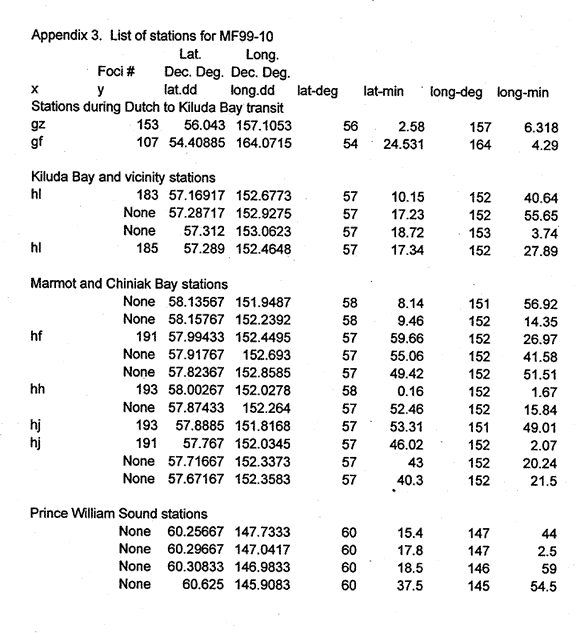 Appendix 3. List of stations for MF99-10

| x | Foci # y | Lat. Dec. Deg. lat.dd | Long. Dec. Deg. long.dd | lat-deg | lat-min | long-deg | long-min |
|---|---|---|---|---|---|---|---|
| Stations during Dutch to Kiluda Bay transit | | | | | | | |
| gz | 153 | 56.043 | 157.1053 | 56 | 2.58 | 157 | 6.318 |
| gf | 107 | 54.40885 | 164.0715 | 54 | 24.531 | 164 | 4.29 |
| Kiluda Bay and vicinity stations | | | | | | | |
| hl | 183 | 57.16917 | 152.6773 | 57 | 10.15 | 152 | 40.64 |
| | None | 57.28717 | 152.9275 | 57 | 17.23 | 152 | 55.65 |
| | None | 57.312 | 153.0623 | 57 | 18.72 | 153 | 3.74 |
| hl | 185 | 57.289 | 152.4648 | 57 | 17.34 | 152 | 27.89 |
| Marmot and Chiniak Bay stations | | | | | | | |
| | None | 58.13567 | 151.9487 | 58 | 8.14 | 151 | 56.92 |
| | None | 58.15767 | 152.2392 | 58 | 9.46 | 152 | 14.35 |
| hf | 191 | 57.99433 | 152.4495 | 57 | 59.66 | 152 | 26.97 |
| | None | 57.91767 | 152.693 | 57 | 55.06 | 152 | 41.58 |
| | None | 57.82367 | 152.8585 | 57 | 49.42 | 152 | 51.51 |
| hh | 193 | 58.00267 | 152.0278 | 58 | 0.16 | 152 | 1.67 |
| | None | 57.87433 | 152.264 | 57 | 52.46 | 152 | 15.84 |
| hj | 193 | 57.8885 | 151.8168 | 57 | 53.31 | 151 | 49.01 |
| hj | 191 | 57.767 | 152.0345 | 57 | 46.02 | 152 | 2.07 |
| | None | 57.71667 | 152.3373 | 57 | 43 | 152 | 20.24 |
| | None | 57.67167 | 152.3583 | 57 | 40.3 | 152 | 21.5 |
| Prince William Sound stations | | | | | | | |
| | None | 60.25667 | 147.7333 | 60 | 15.4 | 147 | 44 |
| | None | 60.29667 | 147.0417 | 60 | 17.8 | 147 | 2.5 |
| | None | 60.30833 | 146.9833 | 60 | 18.5 | 146 | 59 |
| | None | 60.625 | 145.9083 | 60 | 37.5 | 145 | 54.5 |